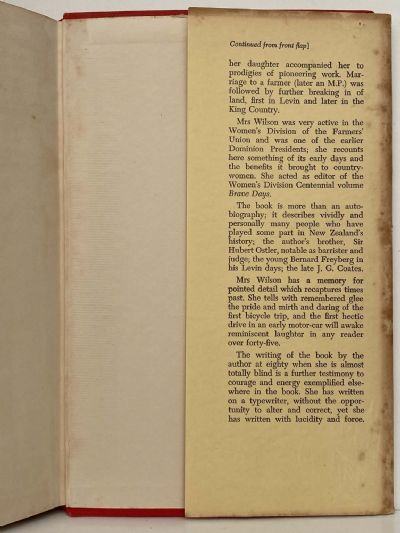 Continued from front flap]

her daughter accompanied her to prodigies of pioneering work. Marriage to a farmer (later an M.P.) was followed by further breaking in of land, first in Levin and later in the King Country.

Mrs Wilson was very active in the Women's Division of the Farmers' Union and was one of the earlier Dominion Presidents; she recounts here something of its early days and the benefits it brought to countrywomen. She acted as editor of the Women's Division Centennial volume Brave Days.

The book is more than an autobiography; it describes vividly and personally many people who have played some part in New Zealand's history; the author's brother, Sir Hubert Ostler, notable as barrister and judge; the young Bernard Freyberg in his Levin days; the late J. G. Coates.

Mrs Wilson has a memory for pointed detail which recaptures times past. She tells with remembered glee the pride and mirth and daring of the first bicycle trip, and the first hectic drive in an early motor-car will awake reminiscent laughter in any reader over forty-five.

The writing of the book by the author at eighty when she is almost totally blind is a further testimony to courage and energy exemplified elsewhere in the book. She has written on a typewriter, without the opportunity to alter and correct, yet she has written with lucidity and force.